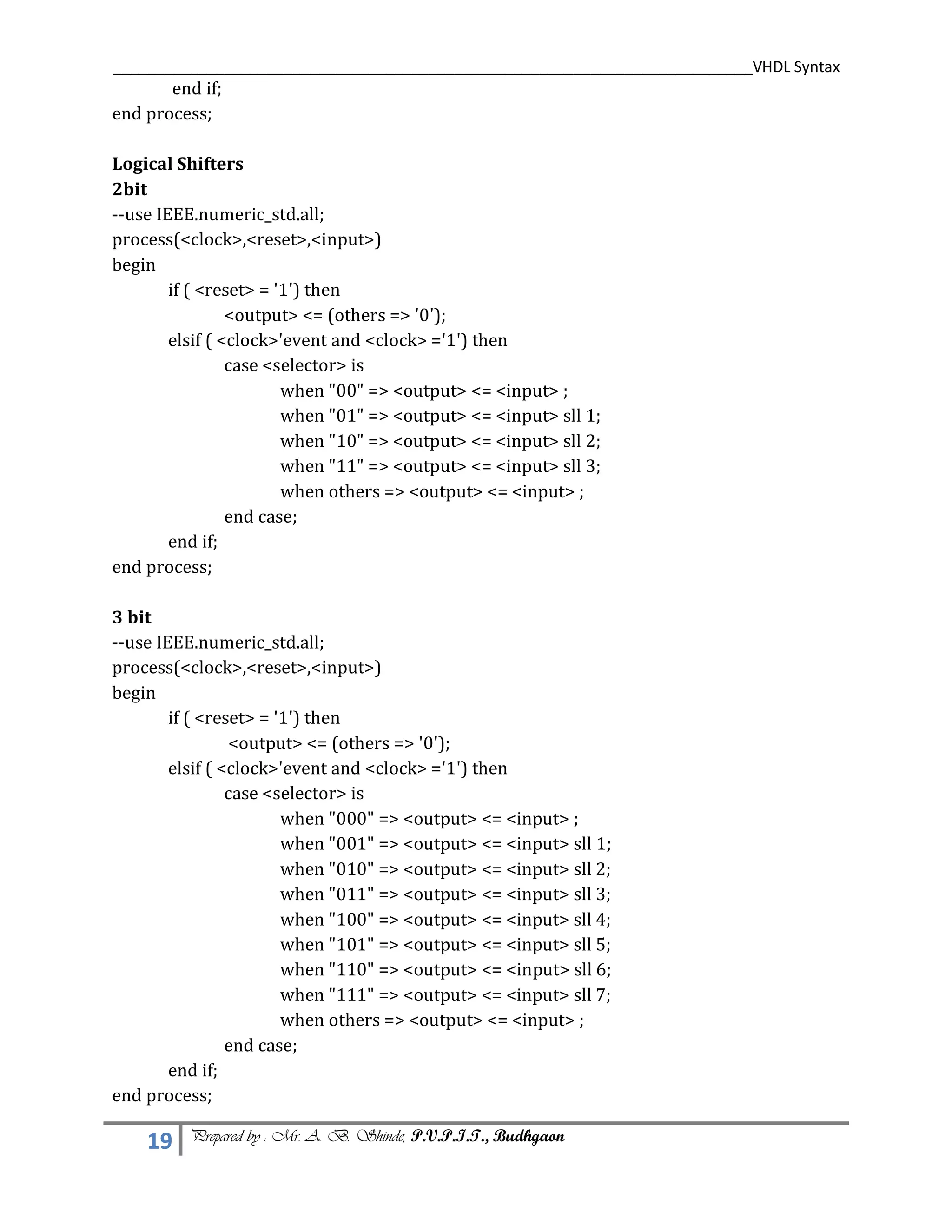 VHDL Syntax

end if;
end process;

**Logical Shifters**
**2bit**
--use IEEE.numeric_std.all;
process(<clock>,<reset>,<input>)
begin
if ( <reset> = '1') then
<output> <= (others => '0');
elsif ( <clock>'event and <clock> ='1') then
case <selector> is
when "00" => <output> <= <input> ;
when "01" => <output> <= <input> sll 1;
when "10" => <output> <= <input> sll 2;
when "11" => <output> <= <input> sll 3;
when others => <output> <= <input> ;
end case;
end if;
end process;

**3 bit**
--use IEEE.numeric_std.all;
process(<clock>,<reset>,<input>)
begin
if ( <reset> = '1') then
<output> <= (others => '0');
elsif ( <clock>'event and <clock> ='1') then
case <selector> is
when "000" => <output> <= <input> ;
when "001" => <output> <= <input> sll 1;
when "010" => <output> <= <input> sll 2;
when "011" => <output> <= <input> sll 3;
when "100" => <output> <= <input> sll 4;
when "101" => <output> <= <input> sll 5;
when "110" => <output> <= <input> sll 6;
when "111" => <output> <= <input> sll 7;
when others => <output> <= <input> ;
end case;
end if;
end process;

19 Prepared by : Mr. A. B. Shinde, P.V.P.I.T., Budhgaon